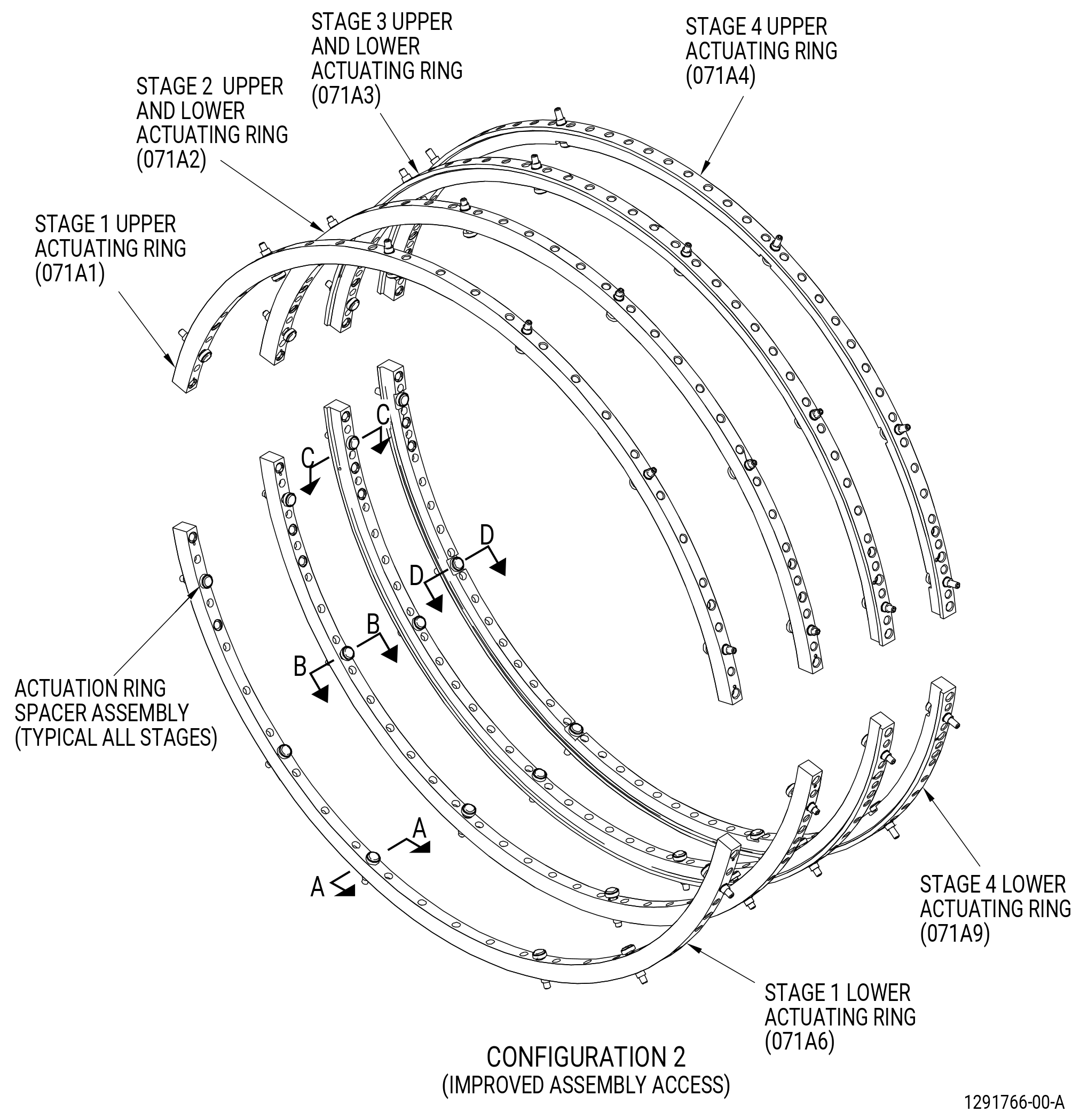 STAGE 3 UPPER AND LOWER ACTUATING RING (071A3)

STAGE 4 UPPER ACTUATING RING (071A4)

STAGE 2 UPPER AND LOWER ACTUATING RING (071A2)

STAGE 1 UPPER ACTUATING RING (071A1)

C

C

D

D

B

B

ACTUATION RING SPACER ASSEMBLY (TYPICAL ALL STAGES)

A

A

STAGE 4 LOWER ACTUATING RING (071A9)

STAGE 1 LOWER ACTUATING RING (071A6)

CONFIGURATION 2
(IMPROVED ASSEMBLY ACCESS)

1291766-00-A